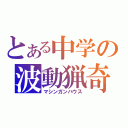 とある中学の
波動猟奇
マシンガンハウス